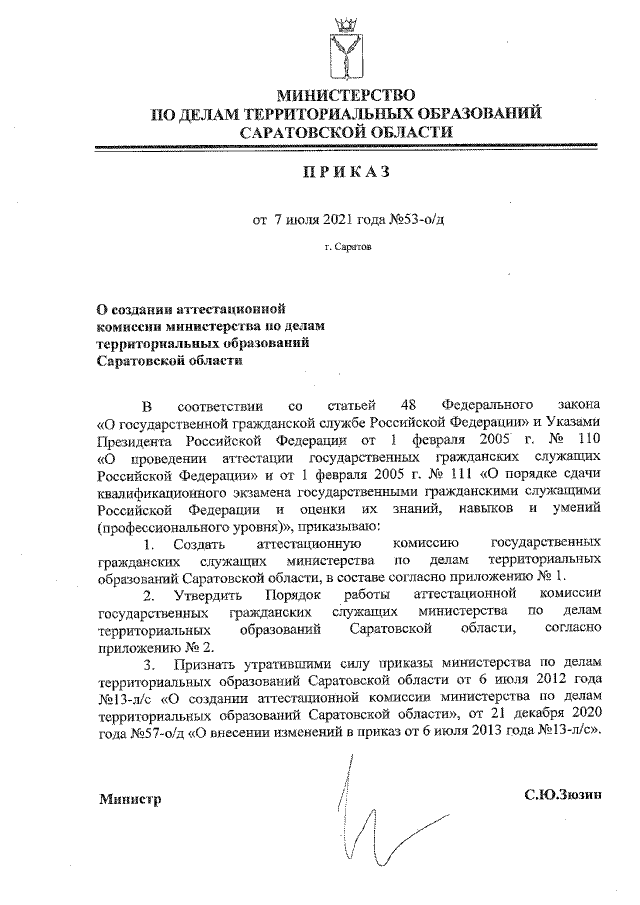 МИНИСТЕРСТВО
ПО ДЕЛАМ ТЕРРИТОРИАЛЬНЫХ ОБРАЗОВАНИЙ
САРАТОВСКОЙ ОБЛАСТИ

ПРИКАЗ

от 7 июля 2021 года №53-о/д

г. Саратов

О создании аттестационной комиссии министерства по делам территориальных образований Саратовской области

В соответствии со статьей 48 Федерального закона «О государственной гражданской службе Российской Федерации» и Указами Президента Российской Федерации от 1 февраля 2005 г. № 110 «О проведении аттестации государственных гражданских служащих Российской Федерации» и от 1 февраля 2005 г. № 111 «О порядке сдачи квалификационного экзамена государственными гражданскими служащими Российской Федерации и оценки их знаний, навыков и умений (профессионального уровня)», приказываю:

1. Создать аттестационную комиссию государственных гражданских служащих министерства по делам территориальных образований Саратовской области, в составе согласно приложению № 1.

2. Утвердить Порядок работы аттестационной комиссии государственных гражданских служащих министерства по делам территориальных образований Саратовской области, согласно приложению № 2.

3. Признать утратившими силу приказы министерства по делам территориальных образований Саратовской области от 6 июля 2012 года №13-л/с «О создании аттестационной комиссии министерства по делам территориальных образований Саратовской области», от 21 декабря 2020 года №57-о/д «О внесении изменений в приказ от 6 июля 2013 года №13-л/с».

Министр

С.Ю.Зюзин